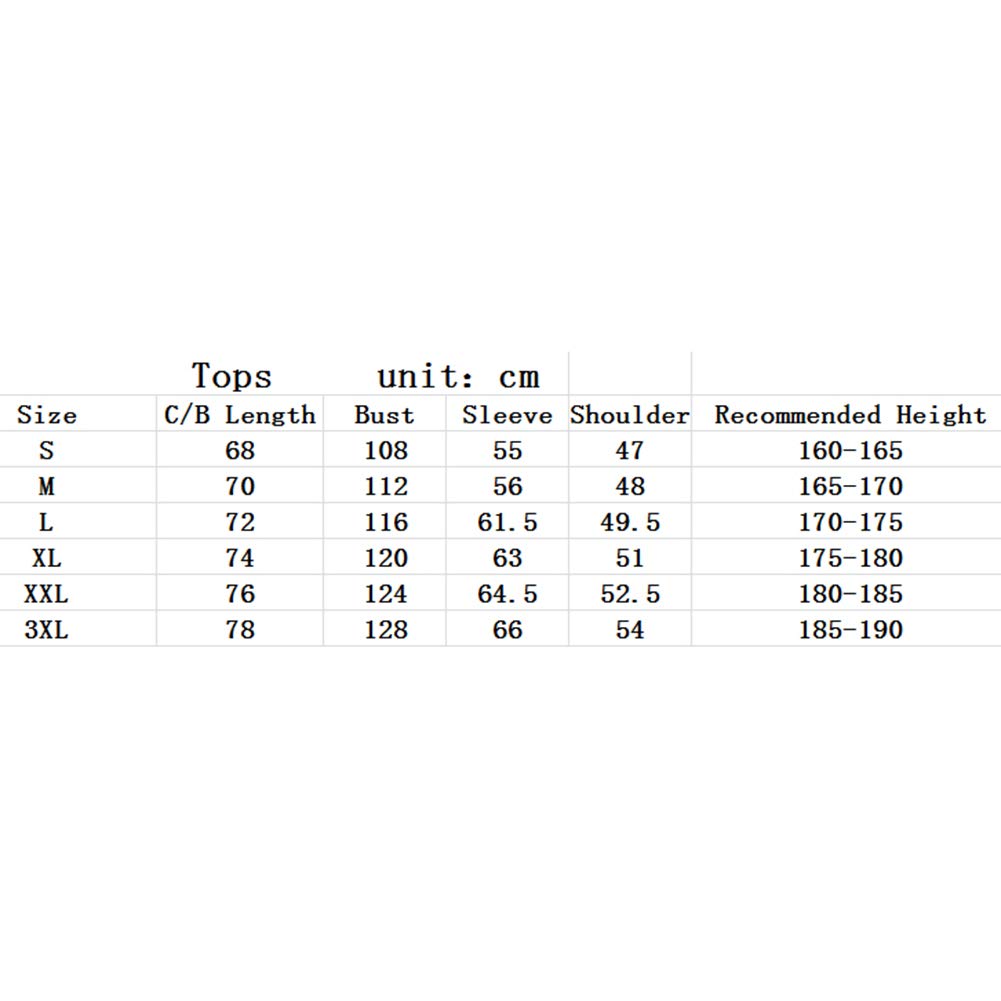 Tops unit: cm

| Size | C/B Length | Bust | Sleeve | Shoulder | Recommended Height |
|---|---|---|---|---|---|
| S | 68 | 108 | 55 | 47 | 160-165 |
| M | 70 | 112 | 56 | 48 | 165-170 |
| L | 72 | 116 | 61.5 | 49.5 | 170-175 |
| XL | 74 | 120 | 63 | 51 | 175-180 |
| XXL | 76 | 124 | 64.5 | 52.5 | 180-185 |
| 3XL | 78 | 128 | 66 | 54 | 185-190 |